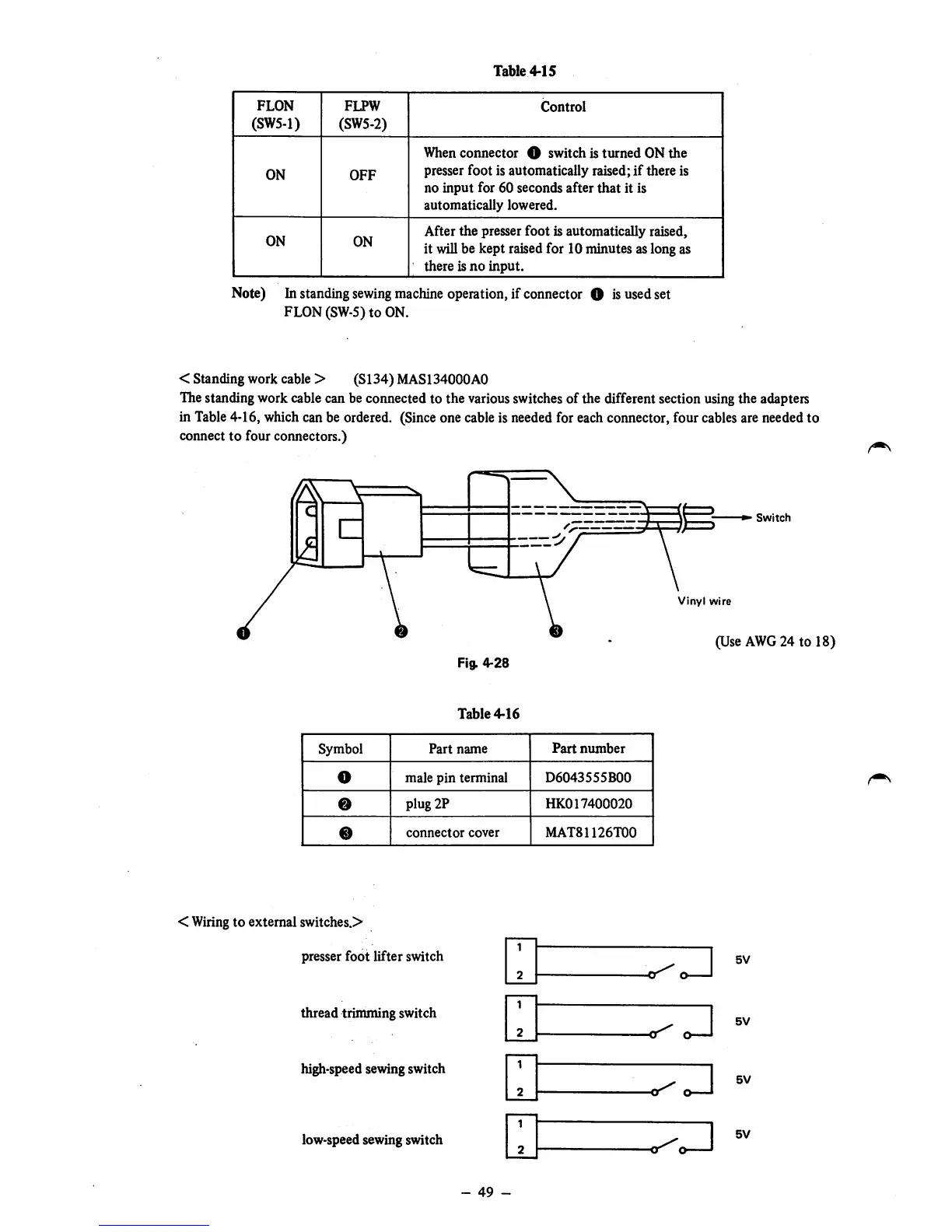 Table 4-15

| FLON (SW5-1) | FLPW (SW5-2) | Control |
|---|---|---|
| ON | OFF | When connector ❶ switch is turned ON the presser foot is automatically raised; if there is no input for 60 seconds after that it is automatically lowered. |
| ON | ON | After the presser foot is automatically raised, it will be kept raised for 10 minutes as long as there is no input. |

Note) In standing sewing machine operation, if connector ❶ is used set FLON (SW-5) to ON.

< Standing work cable > (S134) MAS134000A0
The standing work cable can be connected to the various switches of the different section using the adapters in Table 4-16, which can be ordered. (Since one cable is needed for each connector, four cables are needed to connect to four connectors.)

Switch

Vinyl wire

❶ ❷ ❸

(Use AWG 24 to 18)

Fig. 4-28

Table 4-16

| Symbol | Part name | Part number |
|---|---|---|
| ❶ | male pin terminal | D6043555B00 |
| ❷ | plug 2P | HK017400020 |
| ❸ | connector cover | MAT81126T00 |

< Wiring to external switches.>

presser foot lifter switch
1
2
5V

thread trimming switch
1
2
5V

high-speed sewing switch
1
2
5V

low-speed sewing switch
1
2
5V

– 49 –